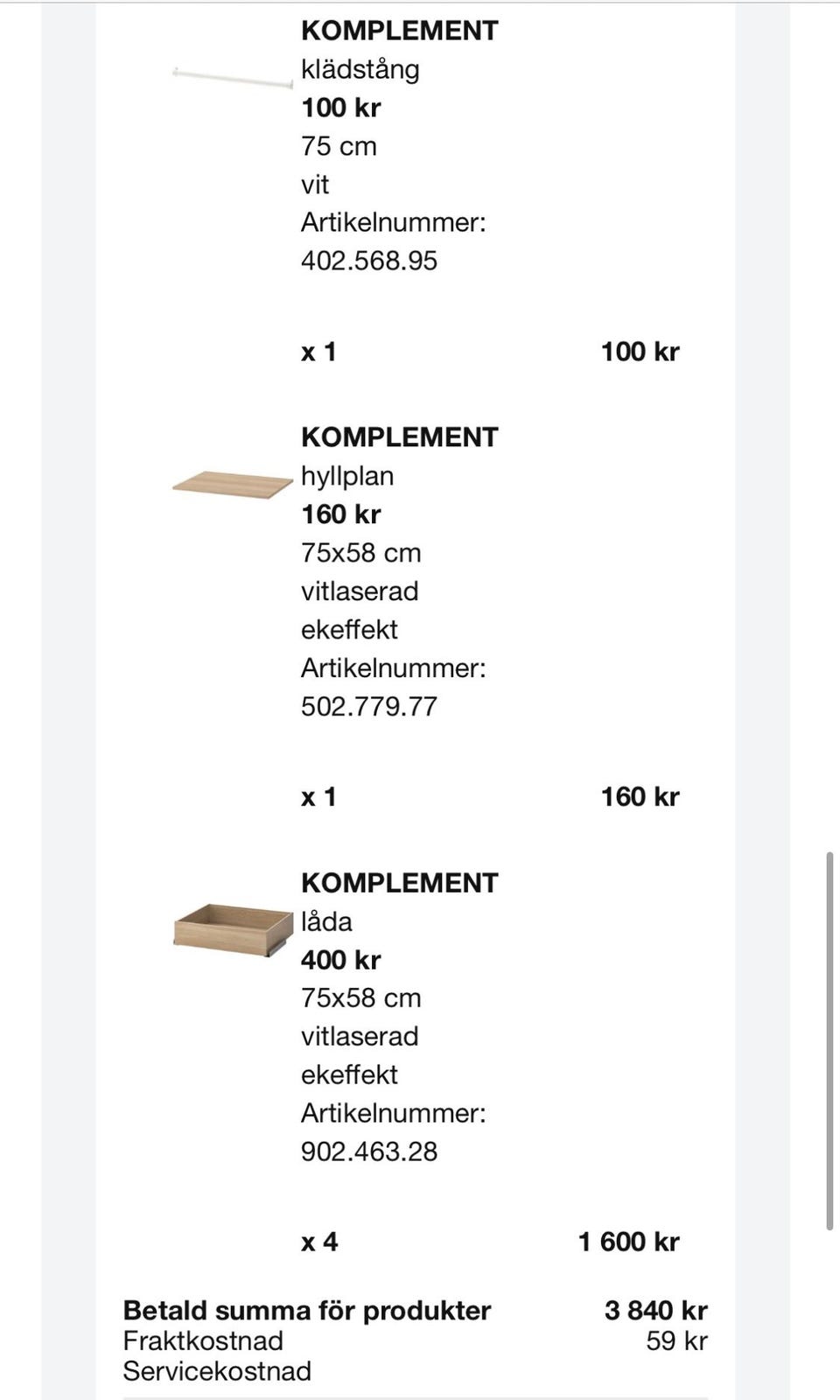 KOMPLEMENT
klädstång
100 kr
75 cm
vit
Artikelnummer:
402.568.95

x 1 100 kr

KOMPLEMENT
hyllplan
160 kr
75x58 cm
vitlaserad
ekeffekt
Artikelnummer:
502.779.77

x 1 160 kr

KOMPLEMENT
låda
400 kr
75x58 cm
vitlaserad
ekeffekt
Artikelnummer:
902.463.28

x 4 1 600 kr

Betald summa för produkter 3 840 kr
Fraktkostnad 59 kr
Servicekostnad